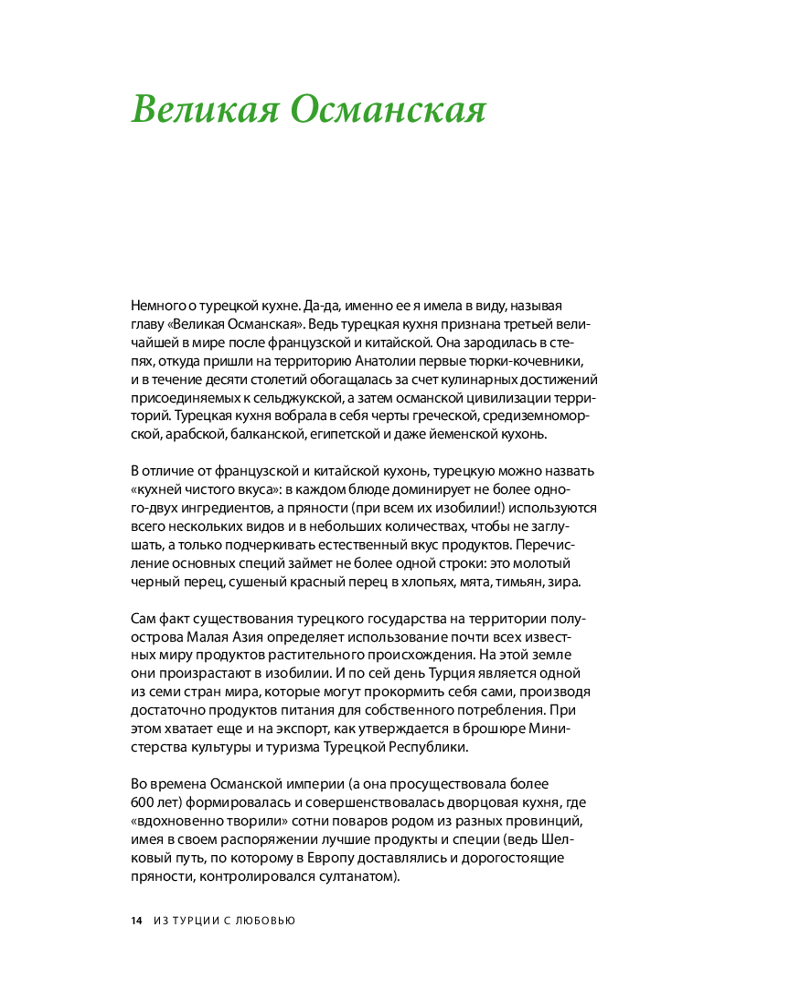 Великая Османская

Немного о турецкой кухне. Да-да, именно ее я имела в виду, называя главу «Великая Османская». Ведь турецкая кухня признана третьей величайшей в мире после французской и китайской. Она зародилась в степях, откуда пришли на территорию Анатолии первые тюрки-кочевники, и в течение десяти столетий обогащалась за счет кулинарных достижений присоединяемых к сельджукской, а затем османской цивилизации территорий. Турецкая кухня вобрала в себя черты греческой, средиземноморской, арабской, балканской, египетской и даже йеменской кухонь.

В отличие от французской и китайской кухонь, турецкую можно назвать «кухней чистого вкуса»: в каждом блюде доминирует не более одного-двух ингредиентов, а пряности (при всем их изобилии!) используются всего нескольких видов и в небольших количествах, чтобы не заглушать, а только подчеркивать естественный вкус продуктов. Перечисление основных специй займет не более одной строки: это молотый черный перец, сушеный красный перец в хлопьях, мята, тимьян, зира.

Сам факт существования турецкого государства на территории полуострова Малая Азия определяет использование почти всех известных миру продуктов растительного происхождения. На этой земле они произрастают в изобилии. И по сей день Турция является одной из семи стран мира, которые могут прокормить себя сами, производя достаточно продуктов питания для собственного потребления. При этом хватает еще и на экспорт, как утверждается в брошюре Министерства культуры и туризма Турецкой Республики.

Во времена Османской империи (а она просуществовала более 600 лет) формировалась и совершенствовалась дворцовая кухня, где «вдохновенно творили» сотни поваров родом из разных провинций, имея в своем распоряжении лучшие продукты и специи (ведь Шелковый путь, по которому в Европу доставлялись и дорогостоящие пряности, контролировался султанатом).

14 ИЗ ТУРЦИИ С ЛЮБОВЬЮ